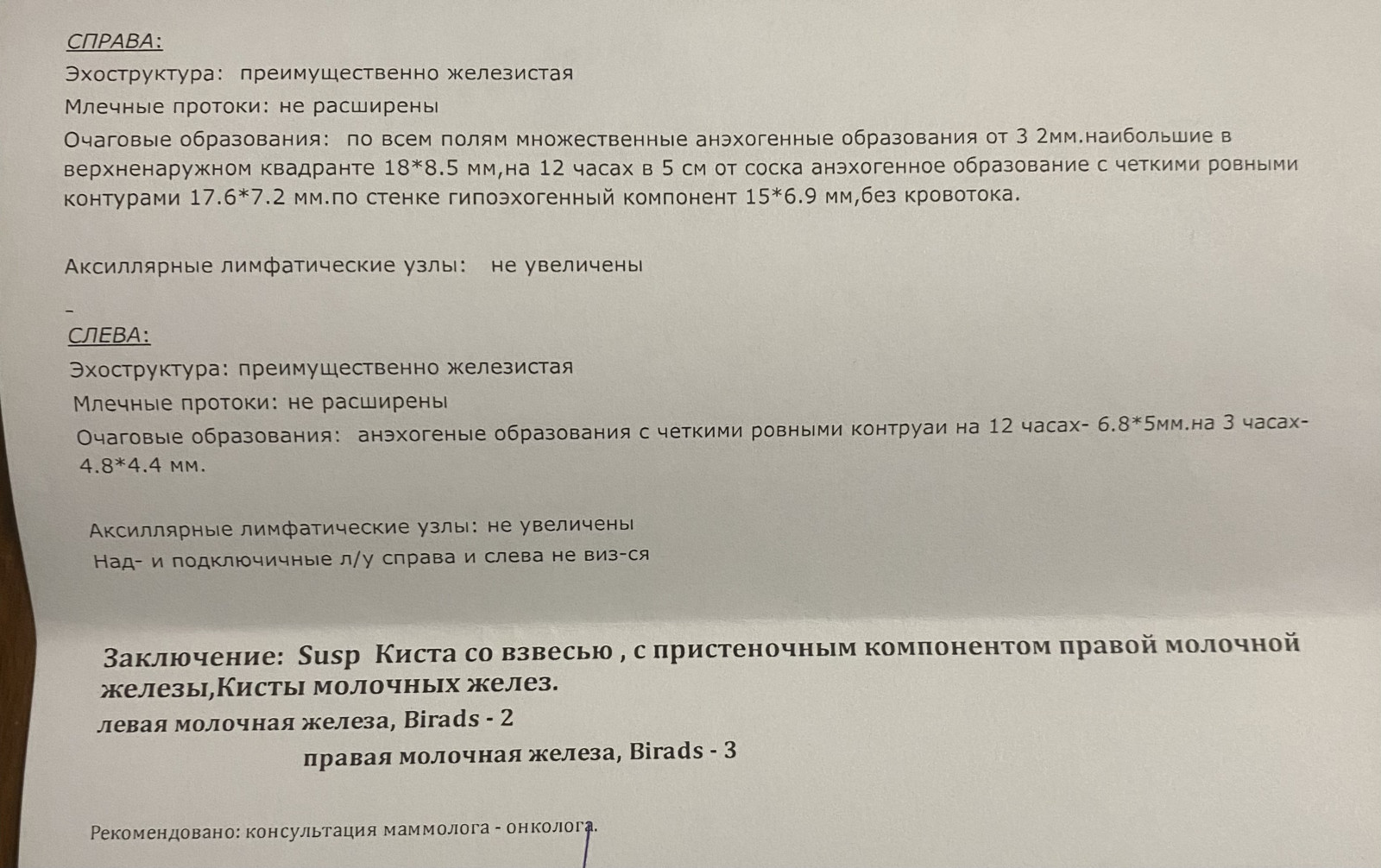 СПРАВА:
Эхоструктура: преимущественно железистая
Млечные протоки: не расширены
Очаговые образования: по всем полям множественные анэхогенные образования от 3 2мм.наибольшие в верхненаружном квадранте 18*8.5 мм,на 12 часах в 5 см от соска анэхогенное образование с четкими ровными контурами 17.6*7.2 мм.по стенке гипоэхогенный компонент 15*6.9 мм,без кровотока.

Аксиллярные лимфатические узлы: не увеличены

-
СЛЕВА:
Эхоструктура: преимущественно железистая
Млечные протоки: не расширены
Очаговые образования: анэхогеные образования с четкими ровными контруаи на 12 часах- 6.8*5мм.на 3 часах- 4.8*4.4 мм.

Аксиллярные лимфатические узлы: не увеличены
Над- и подключичные л/у справа и слева не виз-ся

Заключение: Susp Киста со взвесью , с пристеночным компонентом правой молочной железы,Кисты молочных желез.
левая молочная железа, Birads - 2
правая молочная железа, Birads - 3

Рекомендовано: консультация маммолога - онколога.